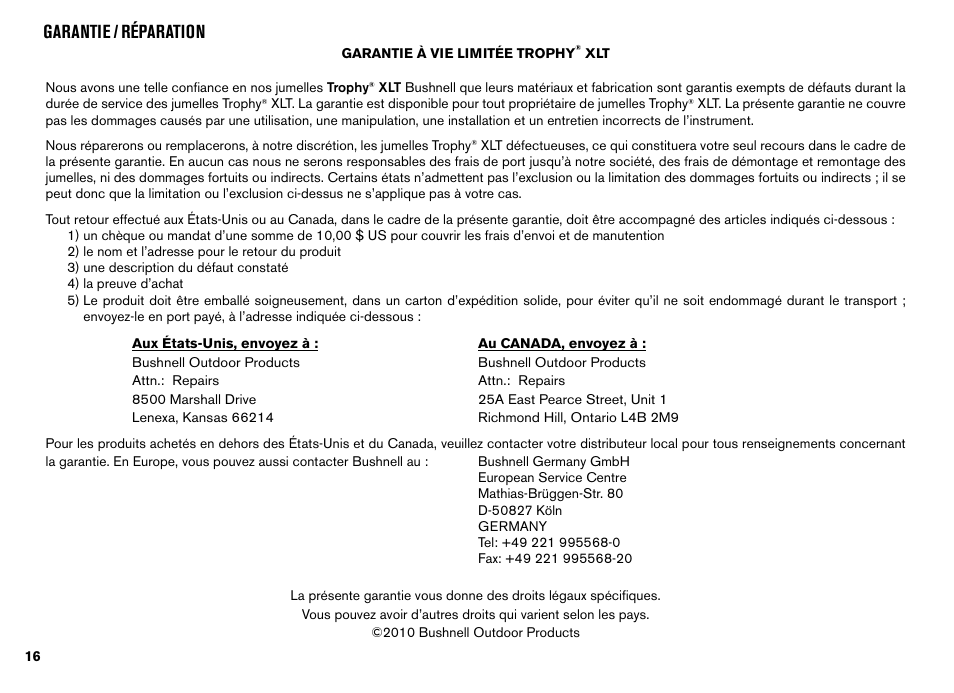 GARANTIE / RÉPARATION

GARANTIE À VIE LIMITÉE TROPHY® XLT

Nous avons une telle confiance en nos jumelles Trophy® XLT Bushnell que leurs matériaux et fabrication sont garantis exempts de défauts durant la durée de service des jumelles Trophy® XLT. La garantie est disponible pour tout propriétaire de jumelles Trophy® XLT. La présente garantie ne couvre pas les dommages causés par une utilisation, une manipulation, une installation et un entretien incorrects de l'instrument.

Nous réparerons ou remplacerons, à notre discrétion, les jumelles Trophy® XLT défectueuses, ce qui constituera votre seul recours dans le cadre de la présente garantie. En aucun cas nous ne serons responsables des frais de port jusqu'à notre société, des frais de démontage et remontage des jumelles, ni des dommages fortuits ou indirects. Certains états n'admettent pas l'exclusion ou la limitation des dommages fortuits ou indirects ; il se peut donc que la limitation ou l'exclusion ci-dessus ne s'applique pas à votre cas.

Tout retour effectué aux États-Unis ou au Canada, dans le cadre de la présente garantie, doit être accompagné des articles indiqués ci-dessous :
1) un chèque ou mandat d'une somme de 10,00 $ US pour couvrir les frais d'envoi et de manutention
2) le nom et l'adresse pour le retour du produit
3) une description du défaut constaté
4) la preuve d'achat
5) Le produit doit être emballé soigneusement, dans un carton d'expédition solide, pour éviter qu'il ne soit endommagé durant le transport ; envoyez-le en port payé, à l'adresse indiquée ci-dessous :

Aux États-Unis, envoyez à :
Bushnell Outdoor Products
Attn.: Repairs
8500 Marshall Drive
Lenexa, Kansas 66214

Au CANADA, envoyez à :
Bushnell Outdoor Products
Attn.: Repairs
25A East Pearce Street, Unit 1
Richmond Hill, Ontario L4B 2M9

Pour les produits achetés en dehors des États-Unis et du Canada, veuillez contacter votre distributeur local pour tous renseignements concernant la garantie. En Europe, vous pouvez aussi contacter Bushnell au :
Bushnell Germany GmbH
European Service Centre
Mathias-Brüggen-Str. 80
D-50827 Köln
GERMANY
Tel: +49 221 995568-0
Fax: +49 221 995568-20

La présente garantie vous donne des droits légaux spécifiques.
Vous pouvez avoir d'autres droits qui varient selon les pays.
©2010 Bushnell Outdoor Products

16